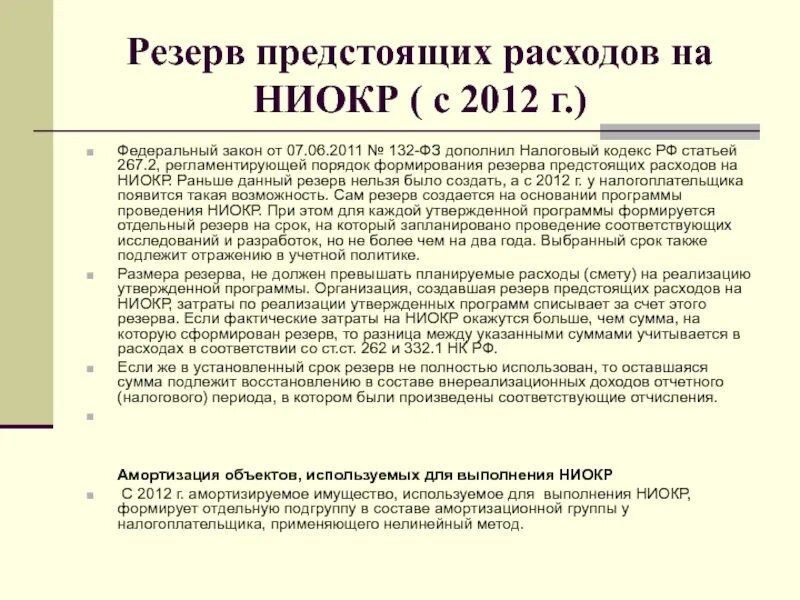 Резерв предстоящих расходов на НИОКР ( с 2012 г.)

Федеральный закон от 07.06.2011 № 132-ФЗ дополнил Налоговый кодекс РФ статьей 267.2, регламентирующей порядок формирования резерва предстоящих расходов на НИОКР. Раньше данный резерв нельзя было создать, а с 2012 г. у налогоплательщика появится такая возможность. Сам резерв создается на основании программы проведения НИОКР. При этом для каждой утвержденной программы формируется отдельный резерв на срок, на который запланировано проведение соответствующих исследований и разработок, но не более чем на два года. Выбранный срок также подлежит отражению в учетной политике.

Размера резерва, не должен превышать планируемые расходы (смету) на реализацию утвержденной программы. Организация, создавшая резерв предстоящих расходов на НИОКР, затраты по реализации утвержденных программ списывает за счет этого резерва. Если фактические затраты на НИОКР окажутся больше, чем сумма, на которую сформирован резерв, то разница между указанными суммами учитывается в расходах в соответствии со ст.ст. 262 и 332.1 НК РФ.

Если же в установленный срок резерв не полностью использован, то оставшаяся сумма подлежит восстановлению в составе внереализационных доходов отчетного (налогового) периода, в котором были произведены соответствующие отчисления.

Амортизация объектов, используемых для выполнения НИОКР

С 2012 г. амортизируемое имущество, используемое для выполнения НИОКР, формирует отдельную подгруппу в составе амортизационной группы у налогоплательщика, применяющего нелинейный метод.